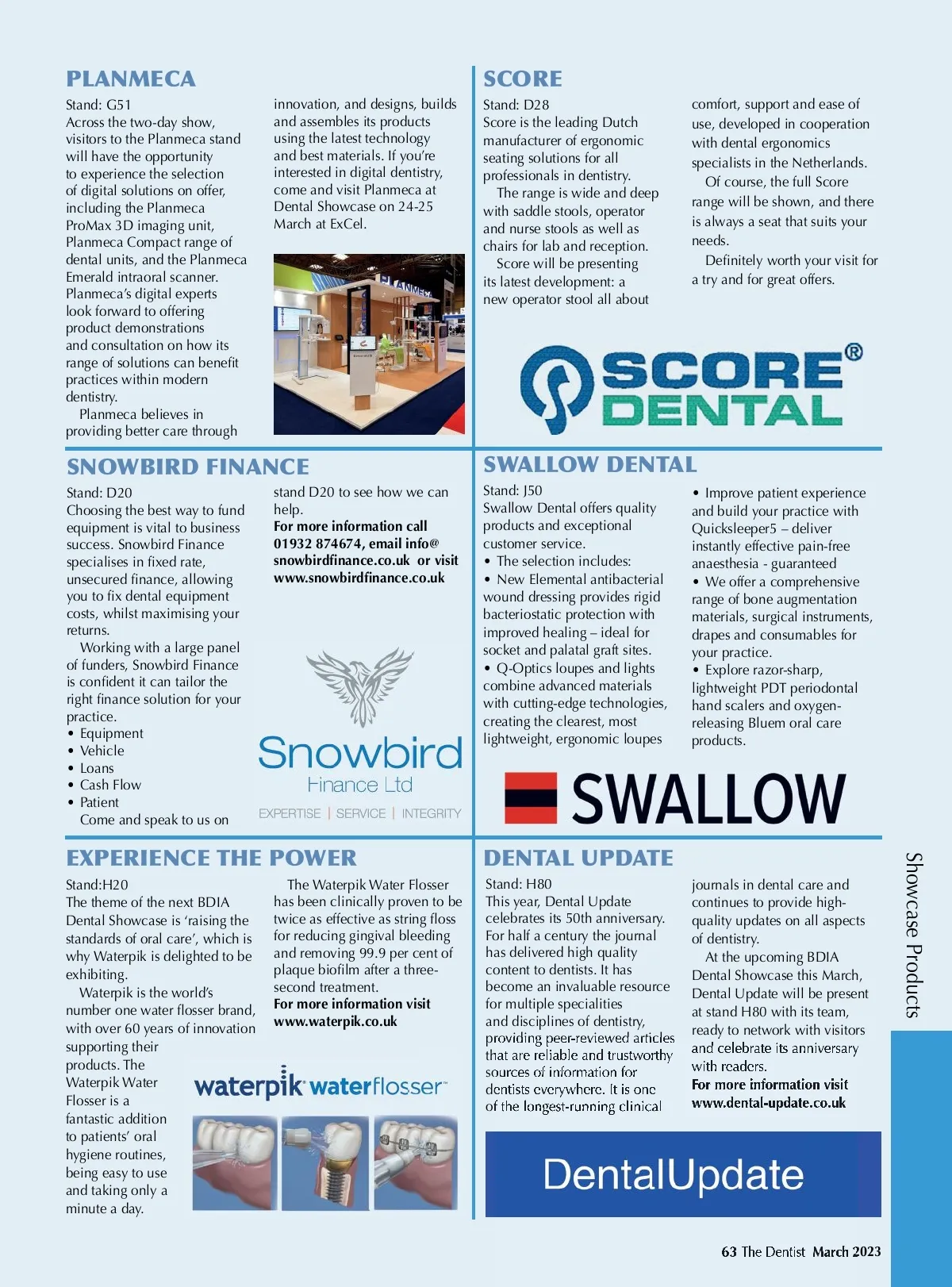 PLANMECA

Stand: G51
Across the two-day show, visitors to the Planmeca stand will have the opportunity to experience the selection of digital solutions on offer, including the Planmeca ProMax 3D imaging unit, Planmeca Compact range of dental units, and the Planmeca Emerald intraoral scanner. Planmeca's digital experts look forward to offering product demonstrations and consultation on how its range of solutions can benefit practices within modern dentistry.

Planmeca believes in providing better care through innovation, and designs, builds and assembles its products using the latest technology and best materials. If you're interested in digital dentistry, come and visit Planmeca at Dental Showcase on 24-25 March at ExCel.

PLANMECA

SCORE

Stand: D28
Score is the leading Dutch manufacturer of ergonomic seating solutions for all professionals in dentistry.

The range is wide and deep with saddle stools, operator and nurse stools as well as chairs for lab and reception.

Score will be presenting its latest development: a new operator stool all about comfort, support and ease of use, developed in cooperation with dental ergonomics specialists in the Netherlands.

Of course, the full Score range will be shown, and there is always a seat that suits your needs.

Definitely worth your visit for a try and for great offers.

SCORE® DENTAL

SNOWBIRD FINANCE

Stand: D20
Choosing the best way to fund equipment is vital to business success. Snowbird Finance specialises in fixed rate, unsecured finance, allowing you to fix dental equipment costs, whilst maximising your returns.

Working with a large panel of funders, Snowbird Finance is confident it can tailor the right finance solution for your practice.
• Equipment
• Vehicle
• Loans
• Cash Flow
• Patient

Come and speak to us on stand D20 to see how we can help.
For more information call 01932 874674, email info@snowbirdfinance.co.uk or visit www.snowbirdfinance.co.uk

Snowbird
Finance Ltd
EXPERTISE | SERVICE | INTEGRITY

SWALLOW DENTAL

Stand: J50
Swallow Dental offers quality products and exceptional customer service.
• The selection includes:
• New Elemental antibacterial wound dressing provides rigid bacteriostatic protection with improved healing – ideal for socket and palatal graft sites.
• Q-Optics loupes and lights combine advanced materials with cutting-edge technologies, creating the clearest, most lightweight, ergonomic loupes
• Improve patient experience and build your practice with Quicksleeper5 – deliver instantly effective pain-free anaesthesia - guaranteed
• We offer a comprehensive range of bone augmentation materials, surgical instruments, drapes and consumables for your practice.
• Explore razor-sharp, lightweight PDT periodontal hand scalers and oxygen-releasing Bluem oral care products.

SWALLOW

EXPERIENCE THE POWER

Stand:H20
The theme of the next BDIA Dental Showcase is 'raising the standards of oral care', which is why Waterpik is delighted to be exhibiting.

Waterpik is the world's number one water flosser brand, with over 60 years of innovation supporting their products. The Waterpik Water Flosser is a fantastic addition to patients' oral hygiene routines, being easy to use and taking only a minute a day.

The Waterpik Water Flosser has been clinically proven to be twice as effective as string floss for reducing gingival bleeding and removing 99.9 per cent of plaque biofilm after a three-second treatment.
For more information visit www.waterpik.co.uk

waterpik waterflosser™

DENTAL UPDATE

Stand: H80
This year, Dental Update celebrates its 50th anniversary. For half a century the journal has delivered high quality content to dentists. It has become an invaluable resource for multiple specialities and disciplines of dentistry, providing peer-reviewed articles that are reliable and trustworthy sources of information for dentists everywhere. It is one of the longest-running clinical journals in dental care and continues to provide high-quality updates on all aspects of dentistry.

At the upcoming BDIA Dental Showcase this March, Dental Update will be present at stand H80 with its team, ready to network with visitors and celebrate its anniversary with readers.
For more information visit www.dental-update.co.uk

DentalUpdate

Showcase Products

63 The Dentist March 2023